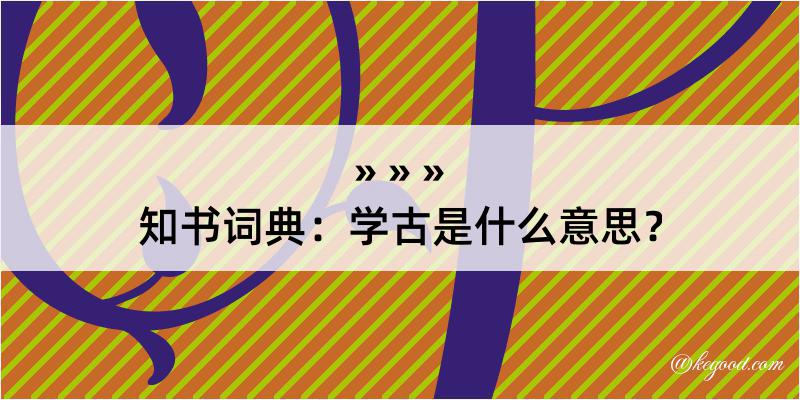 » » »
知书词典：学古是什么意思？

@kegood.com